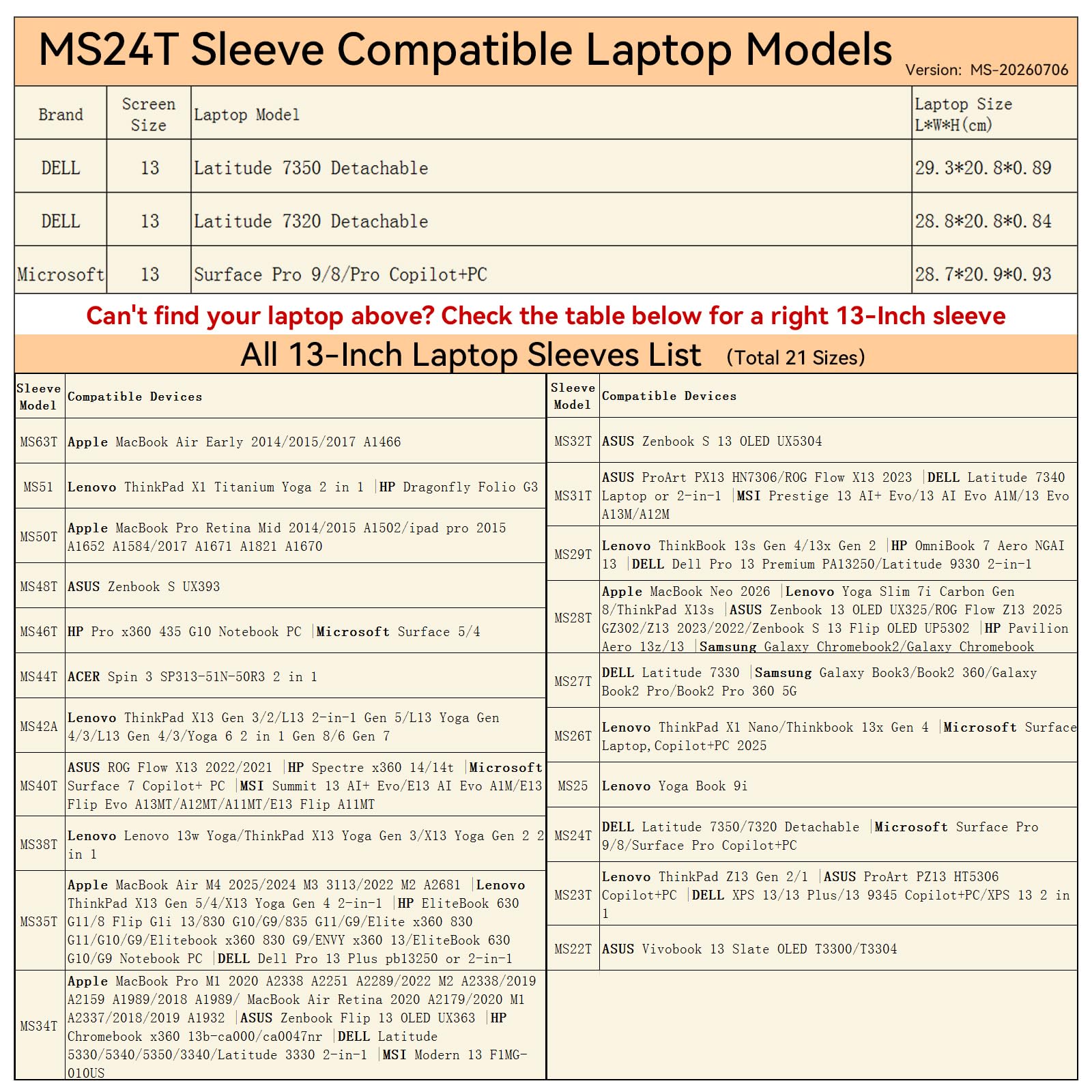 MS24T Sleeve Compatible Laptop Models Version: MS-20260706

| Brand | Screen Size | Laptop Model | Laptop Size L*W*H(cm) |
|---|---|---|---|
| DELL | 13 | Latitude 7350 Detachable | 29.3*20.8*0.89 |
| DELL | 13 | Latitude 7320 Detachable | 28.8*20.8*0.84 |
| Microsoft | 13 | Surface Pro 9/8/Pro Copilot+PC | 28.7*20.9*0.93 |

Can't find your laptop above? Check the table below for a right 13-Inch sleeve

All 13-Inch Laptop Sleeves List (Total 21 Sizes)

| Sleeve Model | Compatible Devices |
|---|---|
| MS63T | Apple MacBook Air Early 2014/2015/2017 A1466 |
| MS51 | Lenovo ThinkPad X1 Titanium Yoga 2 in 1 \|HP Dragonfly Folio G3 |
| MS50T | Apple MacBook Pro Retina Mid 2014/2015 A1502/ipad pro 2015 A1652 A1584/2017 A1671 A1821 A1670 |
| MS48T | ASUS Zenbook S UX393 |
| MS46T | HP Pro x360 435 G10 Notebook PC \|Microsoft Surface 5/4 |
| MS44T | ACER Spin 3 SP313-51N-50R3 2 in 1 |
| MS42A | Lenovo ThinkPad X13 Gen 3/2/L13 2-in-1 Gen 5/L13 Yoga Gen 4/3/L13 Gen 4/3/Yoga 6 2 in 1 Gen 8/6 Gen 7 |
| MS40T | ASUS ROG Flow X13 2022/2021 \|HP Spectre x360 14/14t \|Microsoft Surface 7 Copilot+ PC \|MSI Summit 13 AI+ Evo/E13 AI Evo A1M/E13 Flip Evo A13MT/A12MT/A11MT/E13 Flip A11MT |
| MS38T | Lenovo Lenovo 13w Yoga/ThinkPad X13 Yoga Gen 3/X13 Yoga Gen 2 2 in 1 |
| MS35T | Apple MacBook Air M4 2025/2024 M3 3113/2022 M2 A2681 \|Lenovo ThinkPad X13 Gen 5/4/X13 Yoga Gen 4 2-in-1 \|HP EliteBook 630 G11/8 Flip G1i 13/830 G10/G9/835 G11/G9/Elite x360 830 G11/G10/G9/Elitebook x360 830 G9/ENVY x360 13/EliteBook 630 G10/G9 Notebook PC \|DELL Dell Pro 13 Plus pb13250 or 2-in-1 |
| MS34T | Apple MacBook Pro M1 2020 A2338 A2251 A2289/2022 M2 A2338/2019 A2159 A1989/2018 A1989/ MacBook Air Retina 2020 A2179/2020 M1 A2337/2018/2019 A1932 \|ASUS Zenbook Flip 13 OLED UX363 \|HP Chromebook x360 13b-ca000/ca0047nr \|DELL Latitude 5330/5340/5350/3340/Latitude 3330 2-in-1 \|MSI Modern 13 F1MG-010US |

| Sleeve Model | Compatible Devices |
|---|---|
| MS32T | ASUS Zenbook S 13 OLED UX5304 |
| MS31T | ASUS ProArt PX13 HN7306/ROG Flow X13 2023 \|DELL Latitude 7340 Laptop or 2-in-1 \|MSI Prestige 13 AI+ Evo/13 AI Evo A1M/13 Evo A13M/A12M |
| MS29T | Lenovo ThinkBook 13s Gen 4/13x Gen 2 \|HP OmniBook 7 Aero NGAI 13 \|DELL Dell Pro 13 Premium PA13250/Latitude 9330 2-in-1 |
| MS28T | Apple MacBook Neo 2026 \|Lenovo Yoga Slim 7i Carbon Gen 8/ThinkPad X13s \|ASUS Zenbook 13 OLED UX325/ROG Flow Z13 2025 GZ302/Z13 2023/2022/Zenbook S 13 Flip OLED UP5302 \|HP Pavilion Aero 13z/13 \|Samsung Galaxy Chromebook2/Galaxy Chromebook |
| MS27T | DELL Latitude 7330 \|Samsung Galaxy Book3/Book2 360/Galaxy Book2 Pro/Book2 Pro 360 5G |
| MS26T | Lenovo ThinkPad X1 Nano/Thinkbook 13x Gen 4 \|Microsoft Surface Laptop, Copilot+PC 2025 |
| MS25 | Lenovo Yoga Book 9i |
| MS24T | DELL Latitude 7350/7320 Detachable \|Microsoft Surface Pro 9/8/Surface Pro Copilot+PC |
| MS23T | Lenovo ThinkPad Z13 Gen 2/1 \|ASUS ProArt PZ13 HT5306 Copilot+PC \|DELL XPS 13/13 Plus/13 9345 Copilot+PC/XPS 13 2 in 1 |
| MS22T | ASUS Vivobook 13 Slate OLED T3300/T3304 |